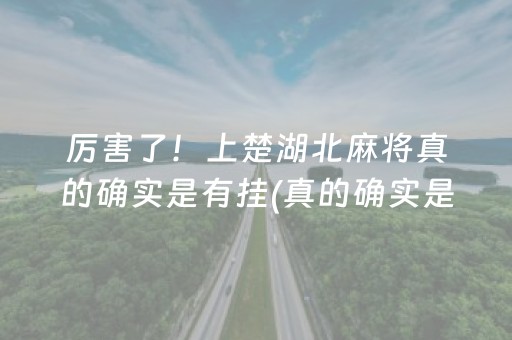 厉害了！上楚湖北麻将真的确实是有挂(真的确实是